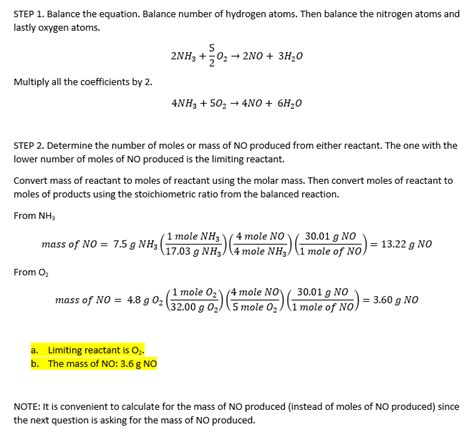 STEP 1. Balance the equation. Balance number of hydrogen atoms. Then balance the nitrogen atoms and lastly oxygen atoms.

$2NH_3 + \frac{5}{2}O_2 \rightarrow 2NO + 3H_2O$

Multiply all the coefficients by 2.

$4NH_3 + 5O_2 \rightarrow 4NO + 6H_2O$

STEP 2. Determine the number of moles or mass of NO produced from either reactant. The one with the lower number of moles of NO produced is the limiting reactant.

Convert mass of reactant to moles of reactant using the molar mass. Then convert moles of reactant to moles of products using the stoichiometric ratio from the balanced reaction.

From $NH_3$

$mass\ of\ NO = 7.5\ g\ NH_3 \left(\frac{1\ mole\ NH_3}{17.03\ g\ NH_3}\right)\left(\frac{4\ mole\ NO}{4\ mole\ NH_3}\right)\left(\frac{30.01\ g\ NO}{1\ mole\ of\ NO}\right) = 13.22\ g\ NO$

From $O_2$

$mass\ of\ NO = 4.8\ g\ O_2 \left(\frac{1\ mole\ O_2}{32.00\ g\ O_2}\right)\left(\frac{4\ mole\ NO}{5\ mole\ O_2}\right)\left(\frac{30.01\ g\ NO}{1\ mole\ of\ NO}\right) = 3.60\ g\ NO$

a. Limiting reactant is $O_2$.
b. The mass of NO: 3.6 g NO

NOTE: It is convenient to calculate for the mass of NO produced (instead of moles of NO produced) since the next question is asking for the mass of NO produced.